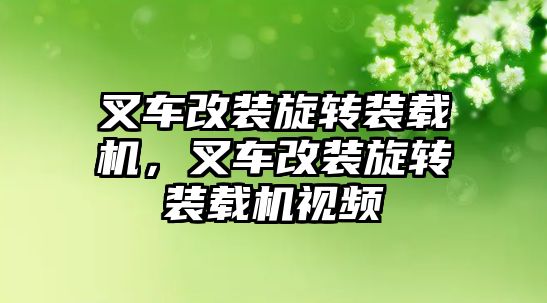 叉车改装旋转装载机，叉车改装旋转装载机视频